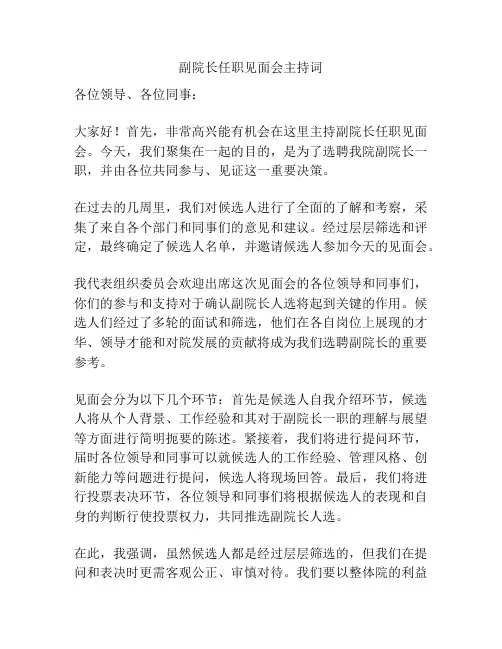 副院长任职见面会主持词

各位领导、各位同事：

大家好！首先，非常高兴能有机会在这里主持副院长任职见面会。今天，我们聚集在一起的目的，是为了选聘我院副院长一职，并由各位共同参与、见证这一重要决策。

在过去的几周里，我们对候选人进行了全面的了解和考察，采集了来自各个部门和同事们的意见和建议。经过层层筛选和评定，最终确定了候选人名单，并邀请候选人参加今天的见面会。

我代表组织委员会欢迎出席这次见面会的各位领导和同事们，你们的参与和支持对于确认副院长人选将起到关键的作用。候选人们经过了多轮的面试和筛选，他们在各自岗位上展现的才华、领导才能和对院发展的贡献将成为我们选聘副院长的重要参考。

见面会分为以下几个环节：首先是候选人自我介绍环节，候选人将从个人背景、工作经验和其对于副院长一职的理解与展望等方面进行简明扼要的陈述。紧接着，我们将进行提问环节，届时各位领导和同事可以就候选人的工作经验、管理风格、创新能力等问题进行提问，候选人将现场回答。最后，我们将进行投票表决环节，各位领导和同事们将根据候选人的表现和自身的判断行使投票权力，共同推选副院长人选。

在此，我强调，虽然候选人都是经过层层筛选的，但我们在提问和表决时更需客观公正、审慎对待。我们要以整体院的利益